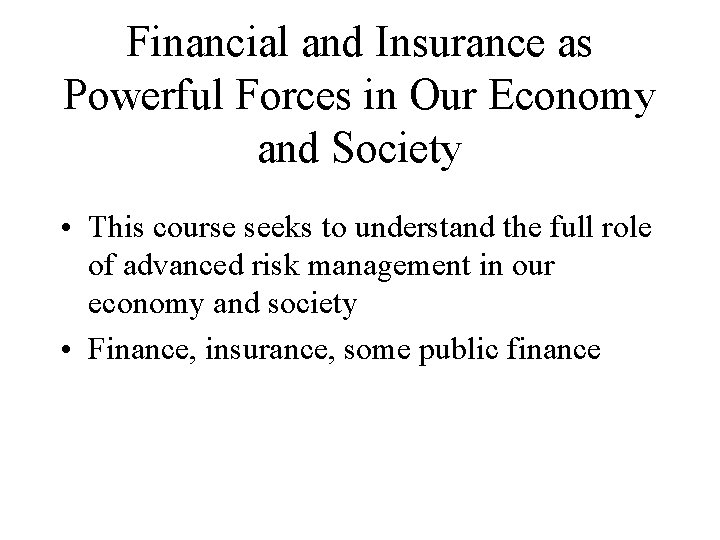 Financial and Insurance as Powerful Forces in Our Economy and Society

• This course seeks to understand the full role of advanced risk management in our economy and society
• Finance, insurance, some public finance